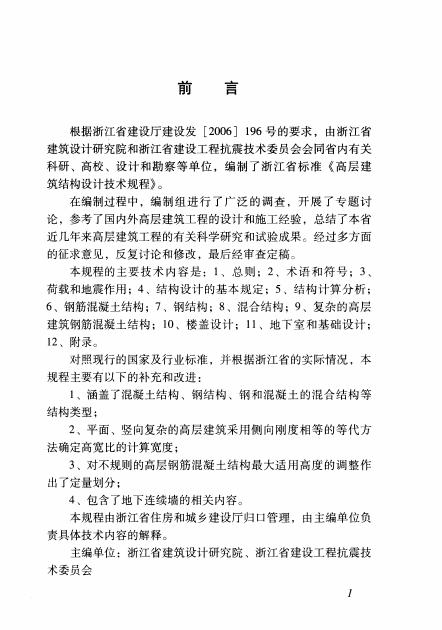 前　言

根据浙江省建设厅建设发［2006］196号的要求，由浙江省建筑设计研究院和浙江省建设工程抗震技术委员会会同省内有关科研、高校、设计和勘察等单位，编制了浙江省标准《高层建筑结构设计技术规程》。

在编制过程中，编制组进行了广泛的调查，开展了专题讨论，参考了国内外高层建筑工程的设计和施工经验，总结了本省近几年来高层建筑工程的有关科学研究和试验成果。经过多方面的征求意见，反复讨论和修改，最后经审查定稿。

本规程的主要技术内容是：1、总则；2、术语和符号；3、荷载和地震作用；4、结构设计的基本规定；5、结构计算分析；6、钢筋混凝土结构；7、钢结构；8、混合结构；9、复杂的高层建筑钢筋混凝土结构；10、楼盖设计；11、地下室和基础设计；12、附录。

对照现行的国家及行业标准，并根据浙江省的实际情况，本规程主要有以下的补充和改进：

1、涵盖了混凝土结构、钢结构、钢和混凝土的混合结构等结构类型；

2、平面、竖向复杂的高层建筑采用侧向刚度相等的等代方法确定高宽比的计算宽度；

3、对不规则的高层钢筋混凝土结构最大适用高度的调整作出了定量划分；

4、包含了地下连续墙的相关内容。

本规程由浙江省住房和城乡建设厅归口管理，由主编单位负责具体技术内容的解释。

主编单位：浙江省建筑设计研究院、浙江省建设工程抗震技术委员会

1